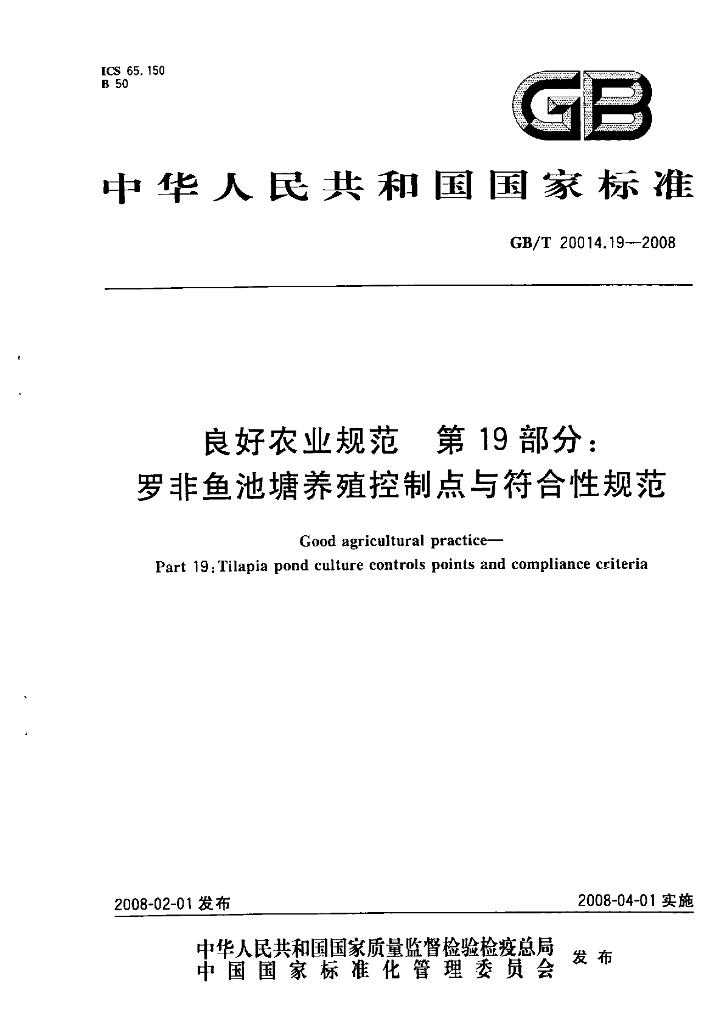 ICS 65.150
B 50

GB

中华人民共和国国家标准

GB/T 20014.19—2008

良好农业规范 第19部分：
罗非鱼池塘养殖控制点与符合性规范

Good agricultural practice—
Part 19:Tilapia pond culture controls points and compliance criteria

2008-02-01发布 2008-04-01实施

中华人民共和国国家质量监督检验检疫总局
中国国家标准化管理委员会 发布